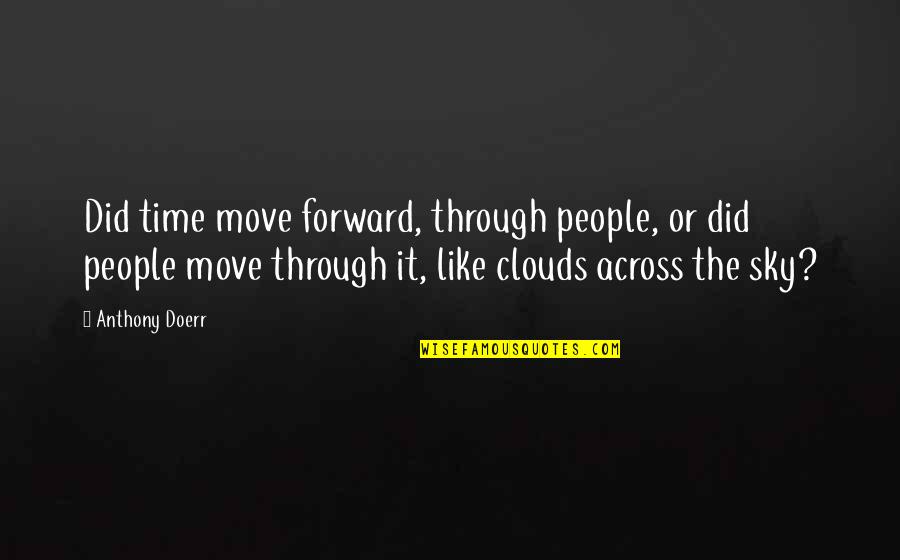 Did time move forward, through people, or did people move through it, like clouds across the sky?

Anthony Doerr

WISEFAMOUSQUOTES.COM